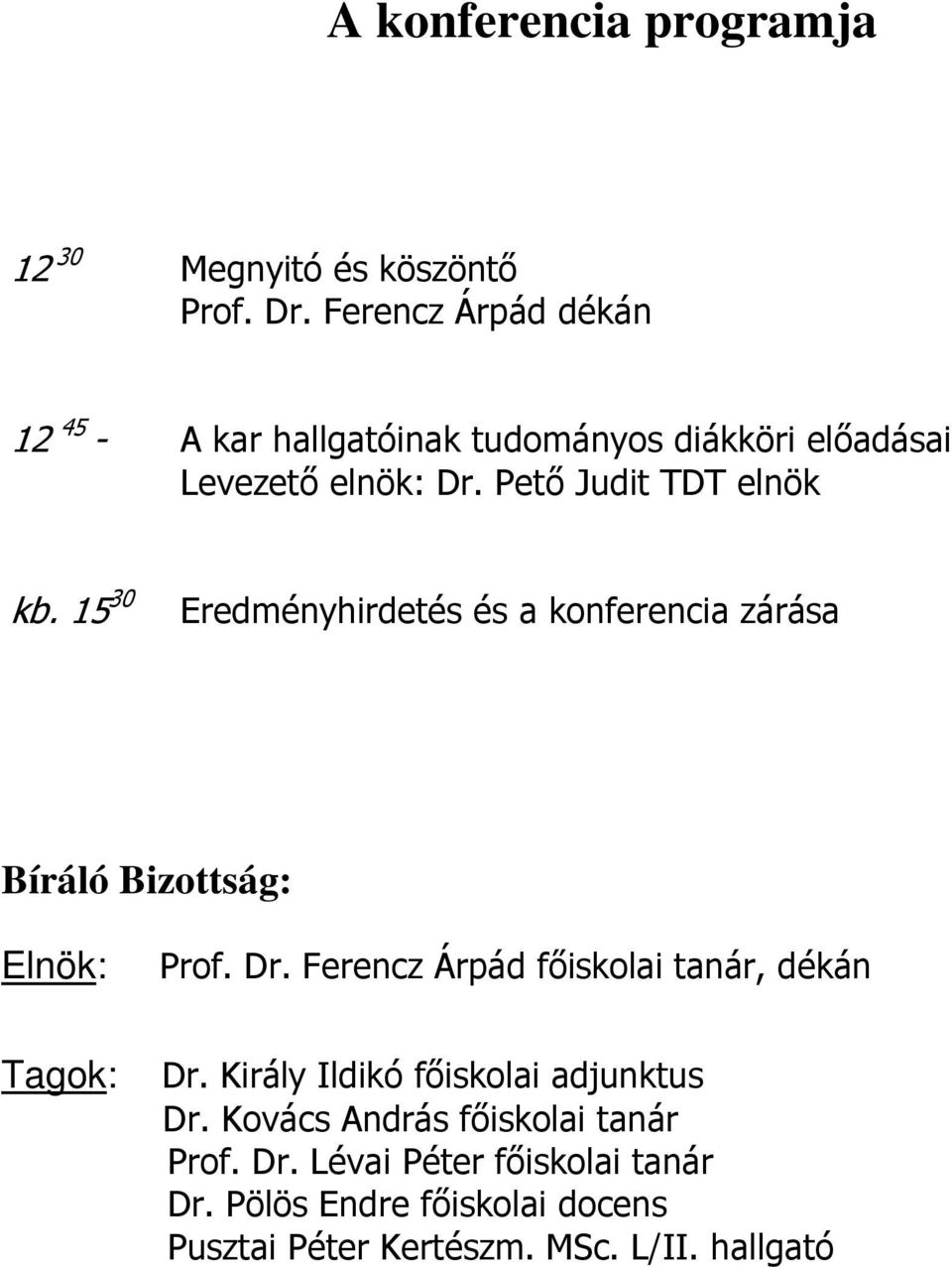 A konferencia programja

$12^{30}$ Megnyitó és köszöntő
Prof. Dr. Ferencz Árpád dékán

$12^{45}$ - A kar hallgatóinak tudományos diákköri előadásai
Levezető elnök: Dr. Pető Judit TDT elnök

kb. $15^{30}$ Eredményhirdetés és a konferencia zárása

Bíráló Bizottság:

Elnök: Prof. Dr. Ferencz Árpád főiskolai tanár, dékán

Tagok: Dr. Király Ildikó főiskolai adjunktus
Dr. Kovács András főiskolai tanár
Prof. Dr. Lévai Péter főiskolai tanár
Dr. Pölös Endre főiskolai docens
Pusztai Péter Kertészm. MSc. L/II. hallgató